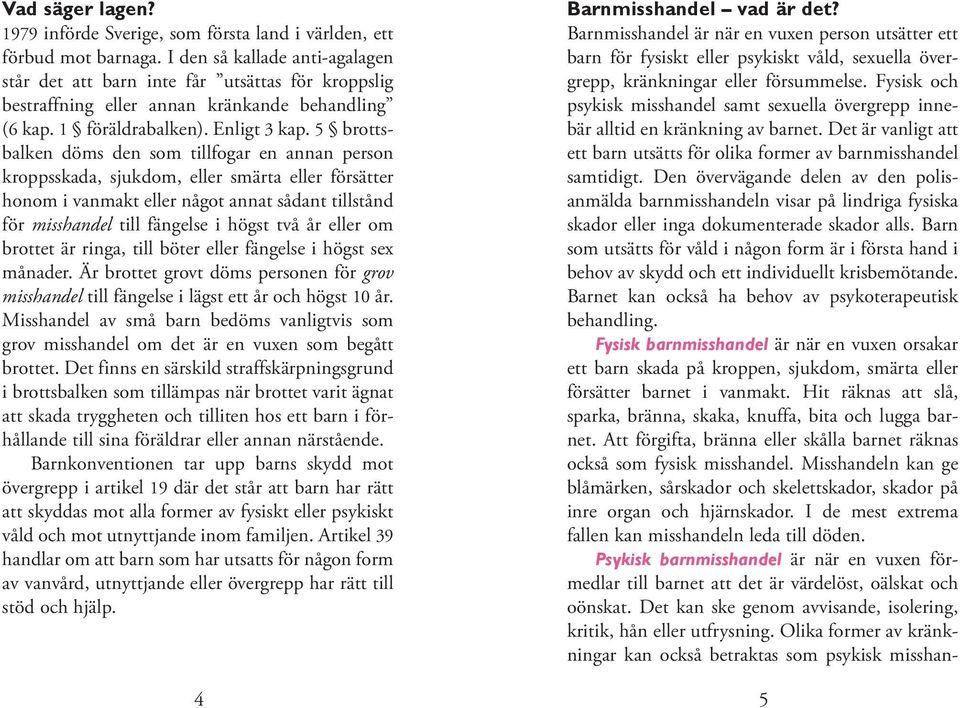 Vad säger lagen?
1979 införde Sverige, som första land i världen, ett förbud mot barnaga. I den så kallade anti-agalagen står det att barn inte får ”utsättas för kroppslig bestraffning eller annan kränkande behandling” (6 kap. 1 § föräldrabalken). Enligt 3 kap. 5 § brottsbalken döms den som tillfogar en annan person kroppsskada, sjukdom, eller smärta eller försätter honom i vanmakt eller något annat sådant tillstånd för misshandel till fängelse i högst två år eller om brottet är ringa, till böter eller fängelse i högst sex månader. Är brottet grovt döms personen för grov misshandel till fängelse i lägst ett år och högst 10 år. Misshandel av små barn bedöms vanligtvis som grov misshandel om det är en vuxen som begått brottet. Det finns en särskild straffskärpningsgrund i brottsbalken som tillämpas när brottet varit ägnat att skada tryggheten och tilliten hos ett barn i förhållande till sina föräldrar eller annan närstående.

Barnkonventionen tar upp barns skydd mot övergrepp i artikel 19 där det står att barn har rätt att skyddas mot alla former av fysiskt eller psykiskt våld och mot utnyttjande inom familjen. Artikel 39 handlar om att barn som har utsatts för någon form av vanvård, utnyttjande eller övergrepp har rätt till stöd och hjälp.

4

Barnmisshandel – vad är det?
Barnmisshandel är när en vuxen person utsätter ett barn för fysiskt eller psykiskt våld, sexuella övergrepp, kränkningar eller försummelse. Fysisk och psykisk misshandel samt sexuella övergrepp innebär alltid en kränkning av barnet. Det är vanligt att ett barn utsätts för olika former av barnmisshandel samtidigt. Den övervägande delen av den polisanmälda barnmisshandeln visar på lindriga fysiska skador eller inga dokumenterade skador alls. Barn som utsätts för våld i någon form är i första hand i behov av skydd och ett individuellt krisbemötande. Barnet kan också ha behov av psykoterapeutisk behandling.

Fysisk barnmisshandel är när en vuxen orsakar ett barn skada på kroppen, sjukdom, smärta eller försätter barnet i vanmakt. Hit räknas att slå, sparka, bränna, skaka, knuffa, bita och lugga barnet. Att förgifta, bränna eller skålla barnet räknas också som fysisk misshandel. Misshandeln kan ge blåmärken, sårskador och skelettskador, skador på inre organ och hjärnskador. I de mest extrema fallen kan misshandeln leda till döden.

Psykisk barnmisshandel är när en vuxen förmedlar till barnet att det är värdelöst, oälskat och oönskat. Det kan ske genom avvisande, isolering, kritik, hån eller utfrysning. Olika former av kränkningar kan också betraktas som psykisk misshan-

5